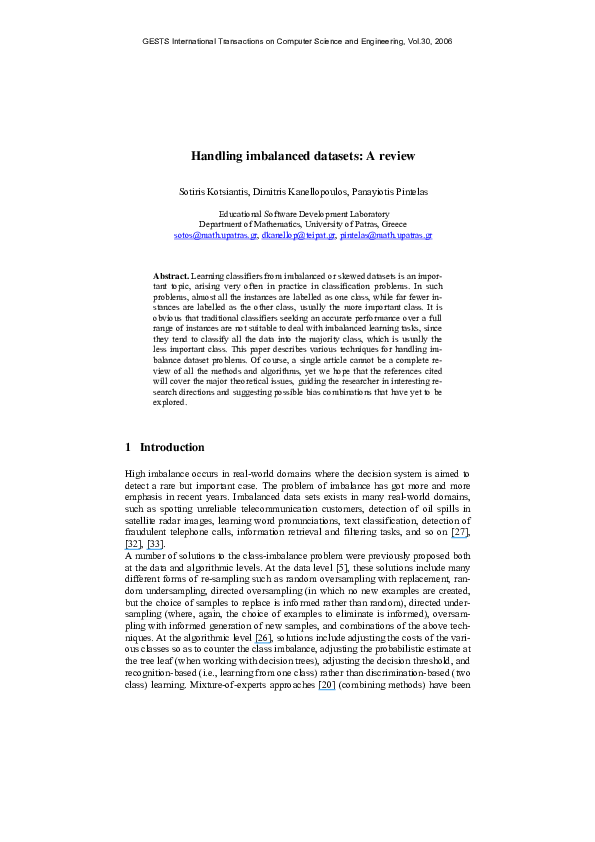 GESTS International Transactions on Computer Science and Engineering, Vol.30, 2006

Handling imbalanced datasets: A review

Sotiris Kotsiantis, Dimitris Kanellopoulos, Panayiotis Pintelas

Educational Software Development Laboratory
Department of Mathematics, University of Patras, Greece
sotos@math.upatras.gr, dkanellop@teipat.gr, pintelas@math.upatras.gr

Abstract. Learning classifiers from imbalanced or skewed datasets is an important topic, arising very often in practice in classification problems. In such problems, almost all the instances are labelled as one class, while far fewer instances are labelled as the other class, usually the more important class. It is obvious that traditional classifiers seeking an accurate performance over a full range of instances are not suitable to deal with imbalanced learning tasks, since they tend to classify all the data into the majority class, which is usually the less important class. This paper describes various techniques for handling imbalance dataset problems. Of course, a single article cannot be a complete review of all the methods and algorithms, yet we hope that the references cited will cover the major theoretical issues, guiding the researcher in interesting research directions and suggesting possible bias combinations that have yet to be explored.

1 Introduction

High imbalance occurs in real-world domains where the decision system is aimed to detect a rare but important case. The problem of imbalance has got more and more emphasis in recent years. Imbalanced data sets exists in many real-world domains, such as spotting unreliable telecommunication customers, detection of oil spills in satellite radar images, learning word pronunciations, text classification, detection of fraudulent telephone calls, information retrieval and filtering tasks, and so on [27], [32], [33].
A number of solutions to the class-imbalance problem were previously proposed both at the data and algorithmic levels. At the data level [5], these solutions include many different forms of re-sampling such as random oversampling with replacement, random undersampling, directed oversampling (in which no new examples are created, but the choice of samples to replace is informed rather than random), directed undersampling (where, again, the choice of examples to eliminate is informed), oversampling with informed generation of new samples, and combinations of the above techniques. At the algorithmic level [26], solutions include adjusting the costs of the various classes so as to counter the class imbalance, adjusting the probabilistic estimate at the tree leaf (when working with decision trees), adjusting the decision threshold, and recognition-based (i.e., learning from one class) rather than discrimination-based (two class) learning. Mixture-of-experts approaches [20] (combining methods) have been